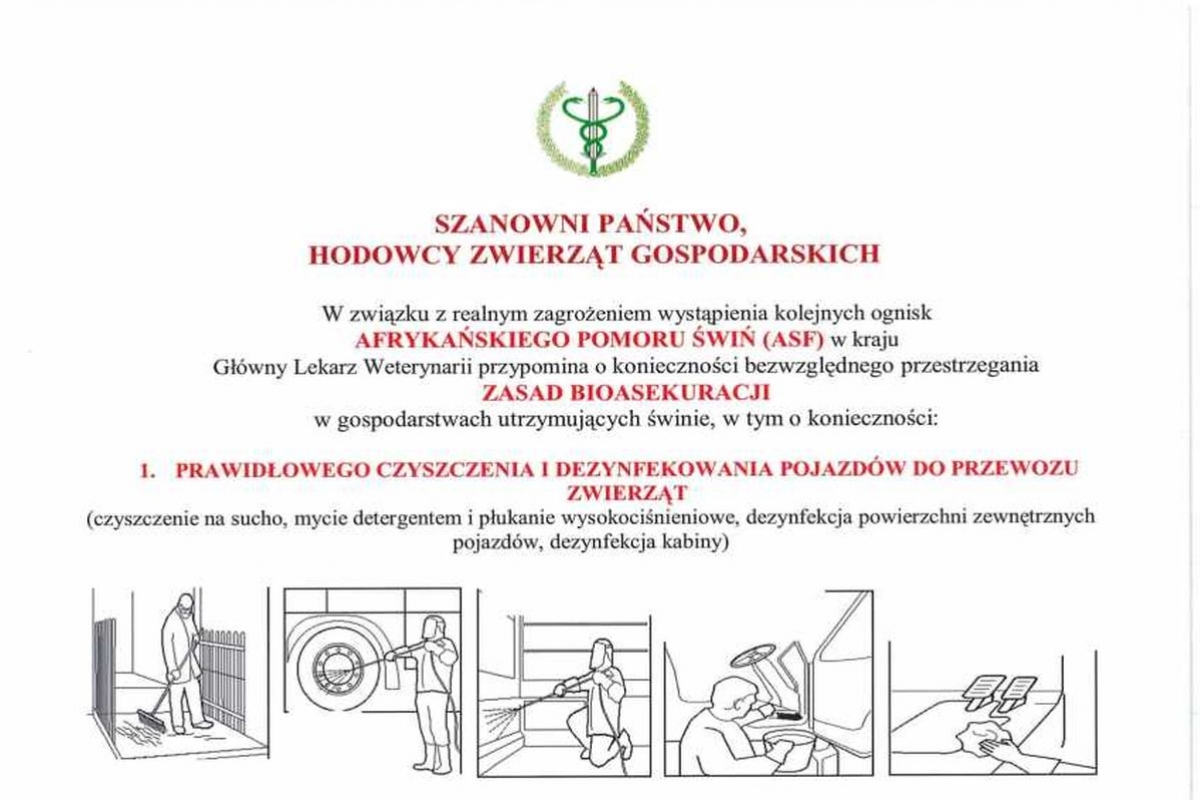 SZANOWNI PAŃSTWO,
HODOWCY ZWIERZĄT GOSPODARSKICH

W związku z realnym zagrożeniem wystąpienia kolejnych ognisk
AFRYKAŃSKIEGO POMORU ŚWIŃ (ASF) w kraju
Główny Lekarz Weterynarii przypomina o konieczności bezwzględnego przestrzegania
ZASAD BIOASEKURACJI
w gospodarstwach utrzymujących świnie, w tym o konieczności:

1. PRAWIDŁOWEGO CZYSZCZENIA I DEZYNFEKOWANIA POJAZDÓW DO PRZEWOZU ZWIERZĄT
(czyszczenie na sucho, mycie detergentem i płukanie wysokociśnieniowe, dezynfekcja powierzchni zewnętrznych pojazdów, dezynfekcja kabiny)